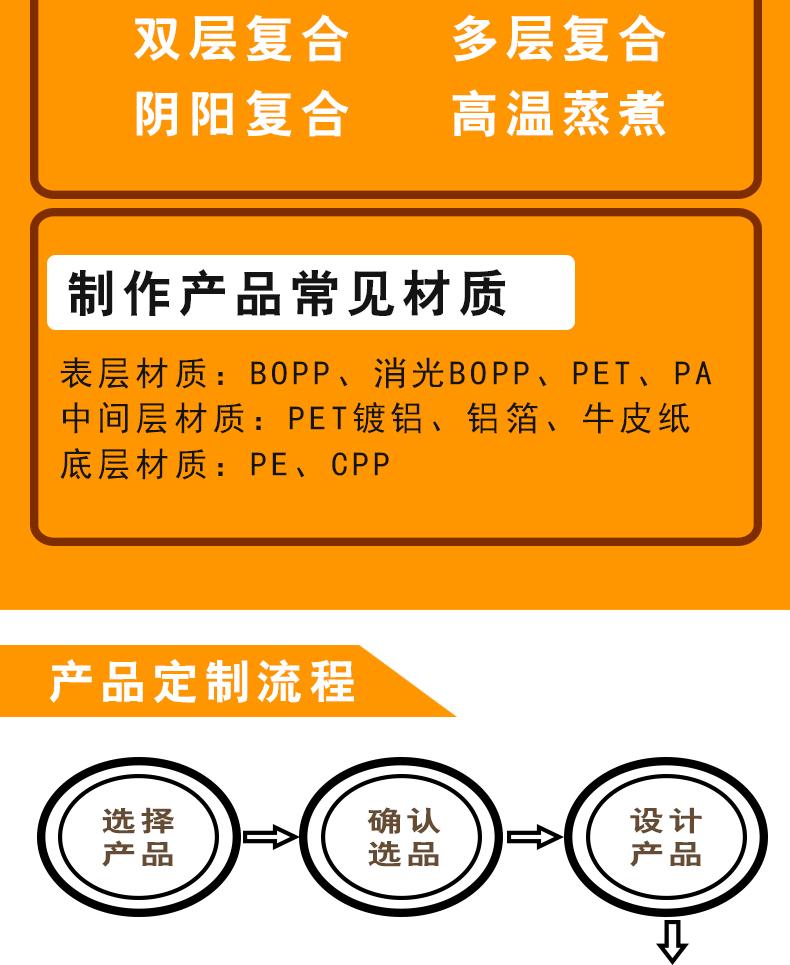 双层复合　多层复合
阴阳复合　高温蒸煮

制作产品常见材质

表层材质：BOPP、消光BOPP、PET、PA
中间层材质：PET镀铝、铝箔、牛皮纸
底层材质：PE、CPP

产品定制流程

选择产品

确认选品

设计产品